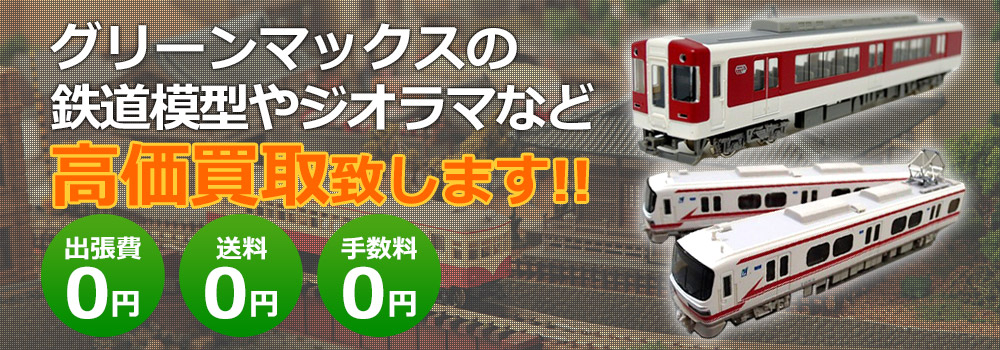 グリーンマックスの
鉄道模型やジオラマなど
高価買取致します!!

出張費
0円

送料
0円

手数料
0円